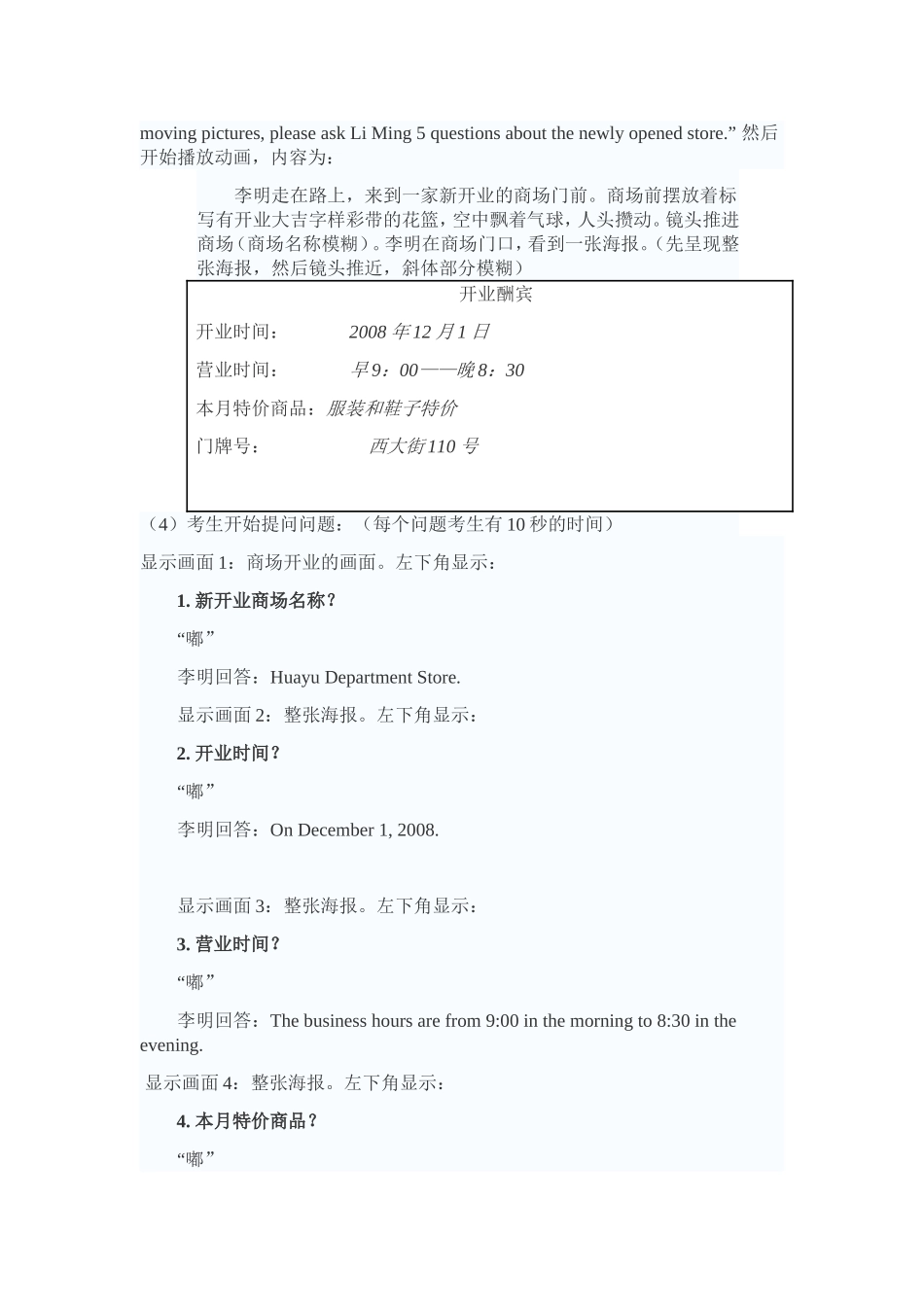 moving pictures, please ask Li Ming 5 questions about the newly opened store.” 然后开始播放动画，内容为：

李明走在路上，来到一家新开业的商场门前。商场前摆放着标写有开业大吉字样彩带的花篮，空中飘着气球，人头攒动。镜头推进商场（商场名称模糊）。李明在商场门口，看到一张海报。（先呈现整张海报，然后镜头推近，斜体部分模糊）

开业酬宾

开业时间： 2008 年 12 月 1 日

营业时间： 早 9：00——晚 8：30

本月特价商品：服装和鞋子特价

门牌号： 西大街 110 号

（4）考生开始提问问题：（每个问题考生有 10 秒的时间）

显示画面 1：商场开业的画面。左下角显示：

1. 新开业商场名称？

“嘟”

李明回答：Huayu Department Store.

显示画面 2：整张海报。左下角显示：

2. 开业时间？

“嘟”

李明回答：On December 1, 2008.

显示画面 3：整张海报。左下角显示：

3. 营业时间？

“嘟”

李明回答：The business hours are from 9:00 in the morning to 8:30 in the evening.

显示画面 4：整张海报。左下角显示：

4. 本月特价商品？

“嘟”